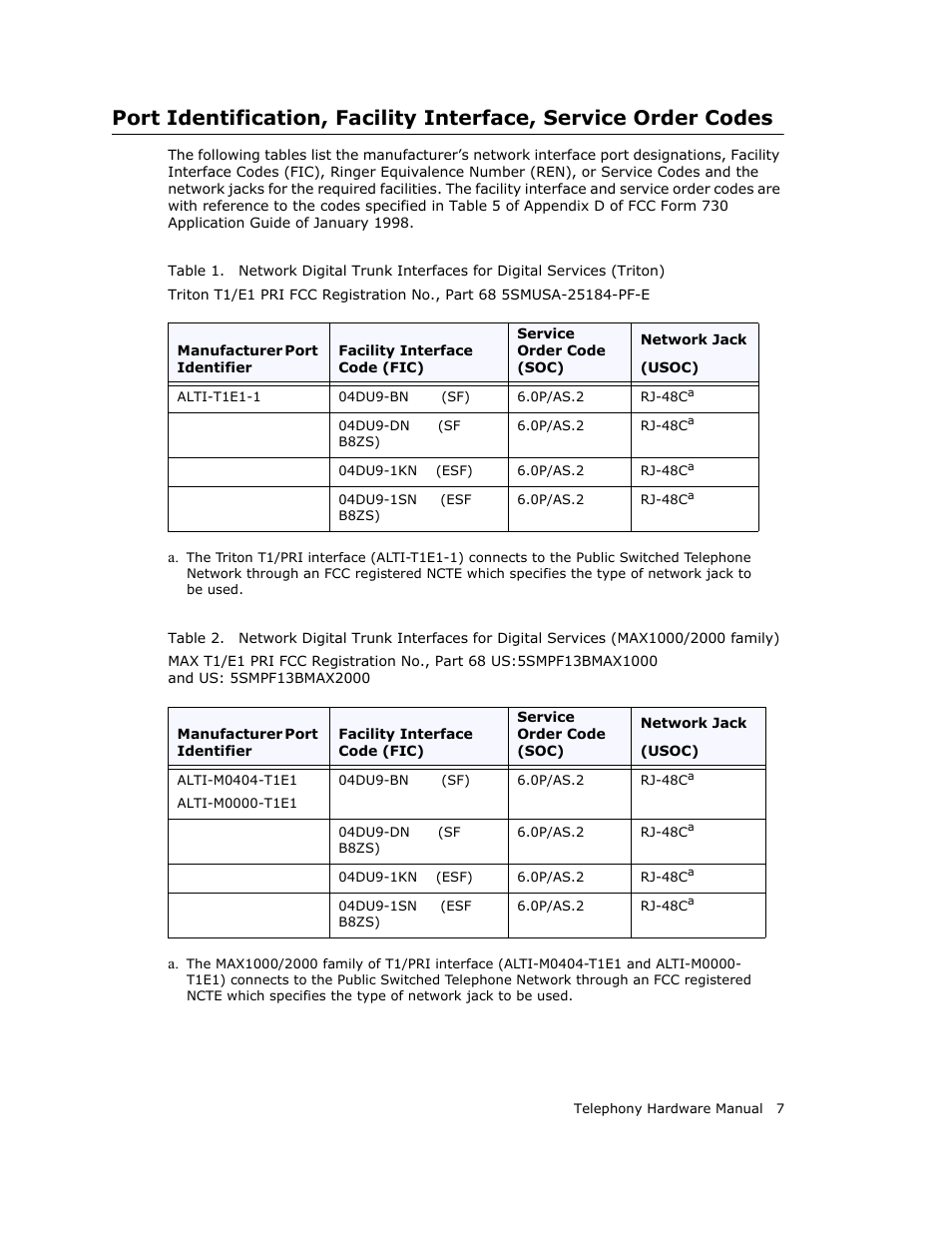 Port Identification, Facility Interface, Service Order Codes

The following tables list the manufacturer's network interface port designations, Facility Interface Codes (FIC), Ringer Equivalence Number (REN), or Service Codes and the network jacks for the required facilities. The facility interface and service order codes are with reference to the codes specified in Table 5 of Appendix D of FCC Form 730 Application Guide of January 1998.

Table 1. Network Digital Trunk Interfaces for Digital Services (Triton)

Triton T1/E1 PRI FCC Registration No., Part 68 5SMUSA-25184-PF-E

| Manufacturer Port Identifier | Facility Interface Code (FIC) | Service Order Code (SOC) | Network Jack (USOC) |
|---|---|---|---|
| ALTI-T1E1-1 | 04DU9-BN (SF) | 6.0P/AS.2 | RJ-48C$^a$ |
| | 04DU9-DN (SF B8ZS) | 6.0P/AS.2 | RJ-48C$^a$ |
| | 04DU9-1KN (ESF) | 6.0P/AS.2 | RJ-48C$^a$ |
| | 04DU9-1SN (ESF B8ZS) | 6.0P/AS.2 | RJ-48C$^a$ |

a. The Triton T1/PRI interface (ALTI-T1E1-1) connects to the Public Switched Telephone Network through an FCC registered NCTE which specifies the type of network jack to be used.

Table 2. Network Digital Trunk Interfaces for Digital Services (MAX1000/2000 family)

MAX T1/E1 PRI FCC Registration No., Part 68 US:5SMPF13BMAX1000
and US: 5SMPF13BMAX2000

| Manufacturer Port Identifier | Facility Interface Code (FIC) | Service Order Code (SOC) | Network Jack (USOC) |
|---|---|---|---|
| ALTI-M0404-T1E1 ALTI-M0000-T1E1 | 04DU9-BN (SF) | 6.0P/AS.2 | RJ-48C$^a$ |
| | 04DU9-DN (SF B8ZS) | 6.0P/AS.2 | RJ-48C$^a$ |
| | 04DU9-1KN (ESF) | 6.0P/AS.2 | RJ-48C$^a$ |
| | 04DU9-1SN (ESF B8ZS) | 6.0P/AS.2 | RJ-48C$^a$ |

a. The MAX1000/2000 family of T1/PRI interface (ALTI-M0404-T1E1 and ALTI-M0000-T1E1) connects to the Public Switched Telephone Network through an FCC registered NCTE which specifies the type of network jack to be used.

Telephony Hardware Manual 7